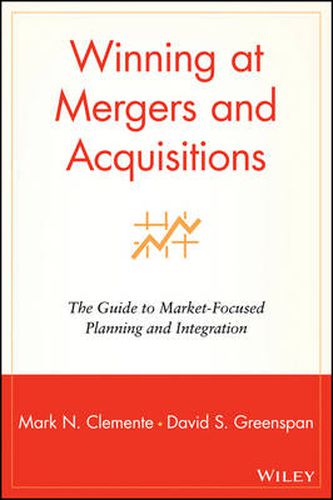 Winning at Mergers and Acquisitions

The Guide to Market-Focused Planning and Integration

Mark N. Clemente • David S. Greenspan

WILEY